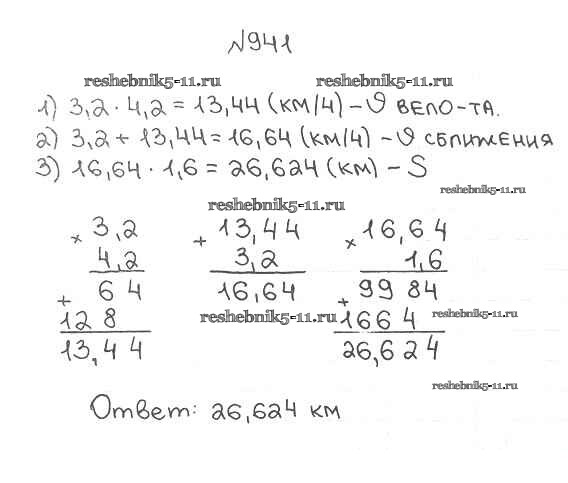 №941

1) $3,2 \cdot 4,2 = 13,44$ (км/ч) - $\vartheta$ вело-та.
2) $3,2 + 13,44 = 16,64$ (км/ч) - $\vartheta$ сближения
3) $16,64 \cdot 1,6 = 26,624$ (км) - S

× 3,2
4,2
+ 64
128
13,44

+ 13,44
3,2
16,64

× 16,64
1,6
+ 9984
1664
26,624

Ответ: 26,624 км

reshebnik5-11.ru